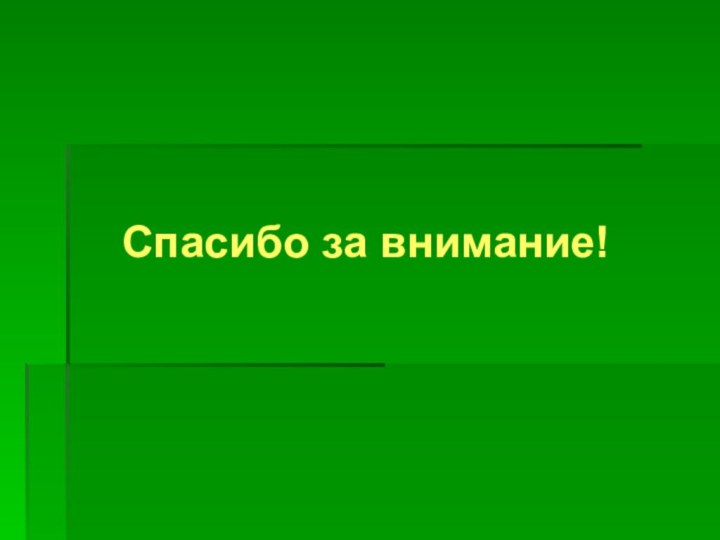 Спасибо за внимание!